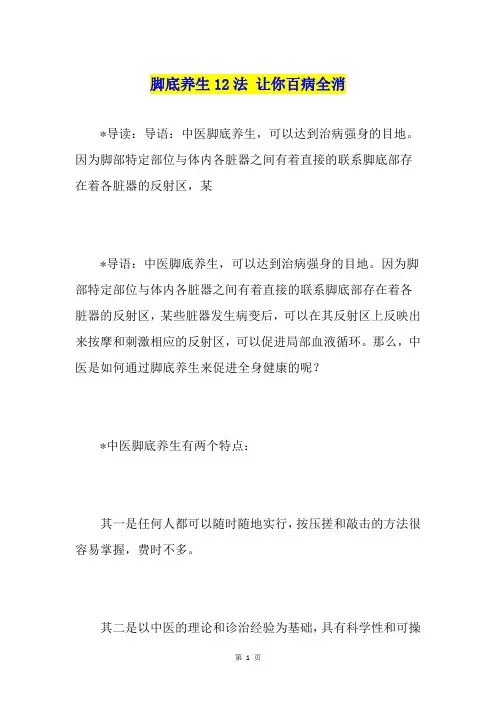 脚底养生12法 让你百病全消

*导读：导语：中医脚底养生，可以达到治病强身的目地。因为脚部特定部位与体内各脏器之间有着直接的联系脚底部存在着各脏器的反射区，某

*导语：中医脚底养生，可以达到治病强身的目地。因为脚部特定部位与体内各脏器之间有着直接的联系脚底部存在着各脏器的反射区，某些脏器发生病变后，可以在其反射区上反映出来按摩和刺激相应的反射区，可以促进局部血液循环。那么，中医是如何通过脚底养生来促进全身健康的呢？

*中医脚底养生有两个特点：

其一是任何人都可以随时随地实行，按压搓和敲击的方法很容易掌握，费时不多。

其二是以中医的理论和诊治经验为基础，具有科学性和可操

第 1 页